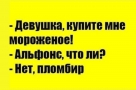 - Девушка, купите мне мороженое!
- Альфонс, что ли?
- Нет, пломбир